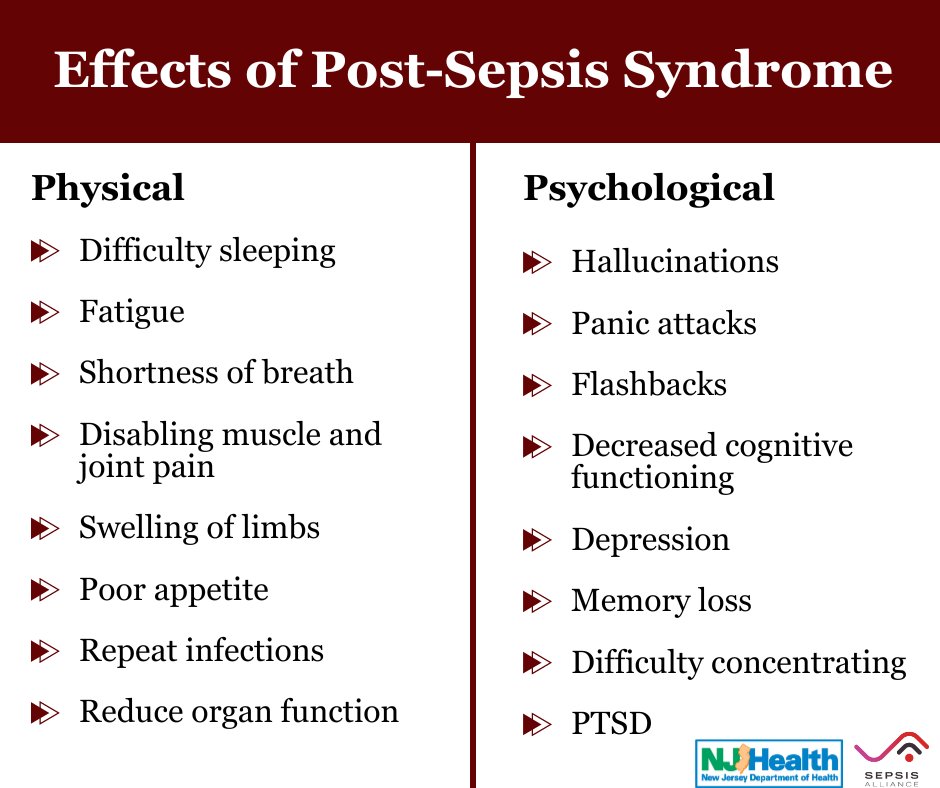 Effects of Post-Sepsis Syndrome

Physical

Difficulty sleeping

Fatigue

Shortness of breath

Disabling muscle and joint pain

Swelling of limbs

Poor appetite

Repeat infections

Reduce organ function

Psychological

Hallucinations

Panic attacks

Flashbacks

Decreased cognitive functioning

Depression

Memory loss

Difficulty concentrating

PTSD

NJ Health
New Jersey Department of Health

SEPSIS ALLIANCE